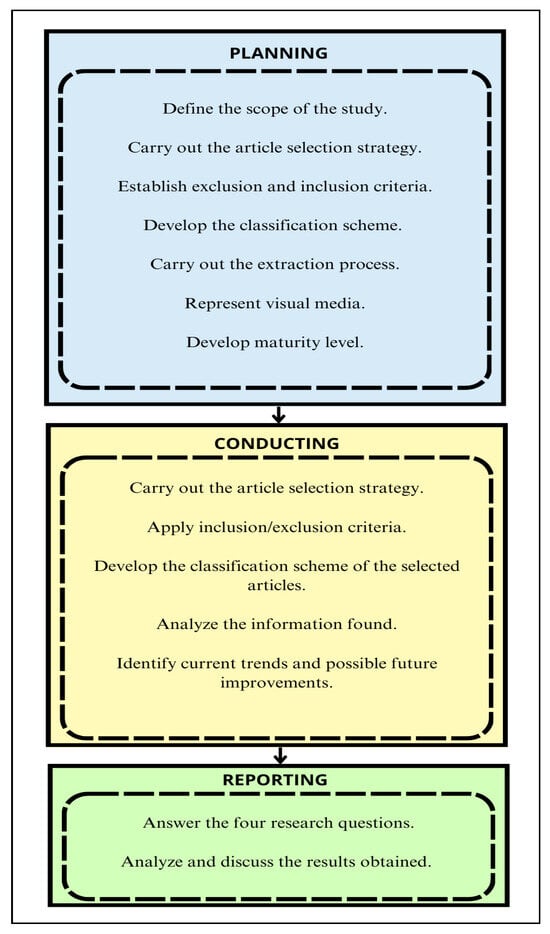 PLANNING

Define the scope of the study.

Carry out the article selection strategy.

Establish exclusion and inclusion criteria.

Develop the classification scheme.

Carry out the extraction process.

Represent visual media.

Develop maturity level.

CONDUCTING

Carry out the article selection strategy.

Apply inclusion/exclusion criteria.

Develop the classification scheme of the selected articles.

Analyze the information found.

Identify current trends and possible future improvements.

REPORTING

Answer the four research questions.

Analyze and discuss the results obtained.